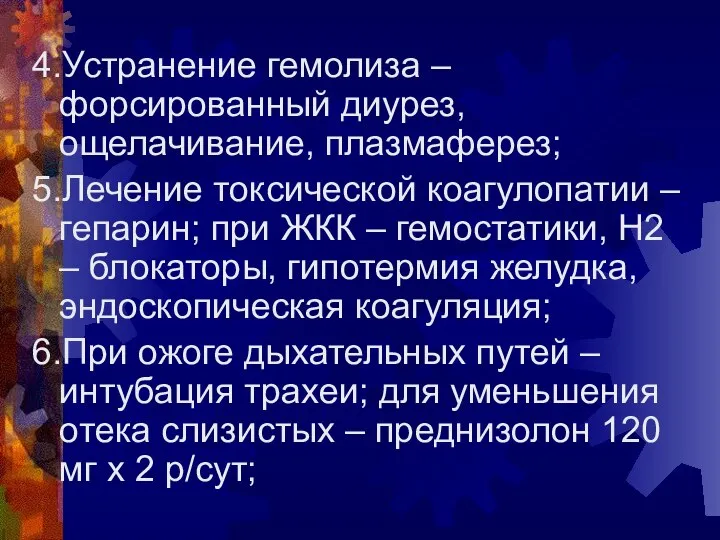 4.Устранение гемолиза – форсированный диурез, ощелачивание, плазмаферез;

5.Лечение токсической коагулопатии – гепарин; при ЖКК – гемостатики, Н2 – блокаторы, гипотермия желудка, эндоскопическая коагуляция;

6.При ожоге дыхательных путей – интубация трахеи; для уменьшения отека слизистых – преднизолон 120 мг х 2 р/сут;